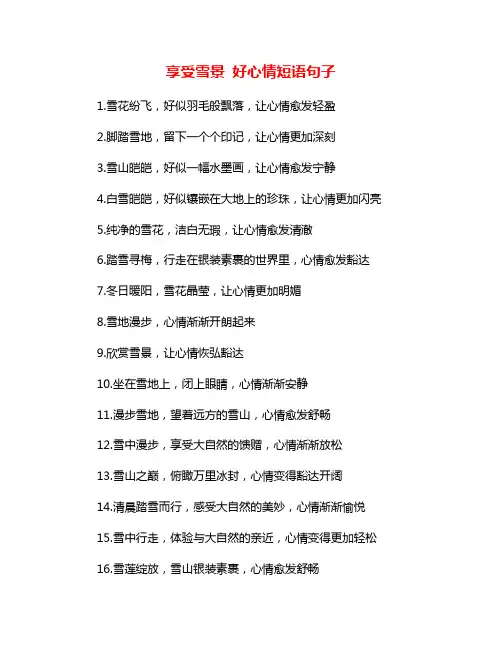 享受雪景 好心情短语句子

1.雪花纷飞，好似羽毛般飘落，让心情愈发轻盈

2.脚踏雪地，留下一个个印记，让心情更加深刻

3.雪山皑皑，好似一幅水墨画，让心情愈发宁静

4.白雪皑皑，好似镶嵌在大地上的珍珠，让心情更加闪亮

5.纯净的雪花，洁白无瑕，让心情愈发清澈

6.踏雪寻梅，行走在银装素裹的世界里，心情愈发豁达

7.冬日暖阳，雪花晶莹，让心情更加明媚

8.雪地漫步，心情渐渐开朗起来

9.欣赏雪景，让心情恢弘豁达

10.坐在雪地上，闭上眼睛，心情渐渐安静

11.漫步雪地，望着远方的雪山，心情愈发舒畅

12.雪中漫步，享受大自然的馈赠，心情渐渐放松

13.雪山之巅，俯瞰万里冰封，心情变得豁达开阔

14.清晨踏雪而行，感受大自然的美妙，心情渐渐愉悦

15.雪中行走，体验与大自然的亲近，心情变得更加轻松

16.雪莲绽放，雪山银装素裹，心情愈发舒畅